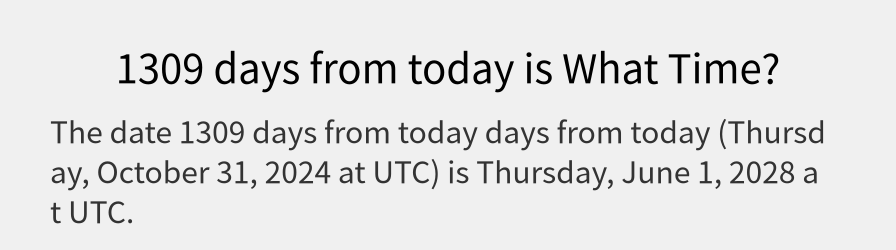 1309 days from today is What Time?

The date 1309 days from today days from today (Thursday, October 31, 2024 at UTC) is Thursday, June 1, 2028 at UTC.